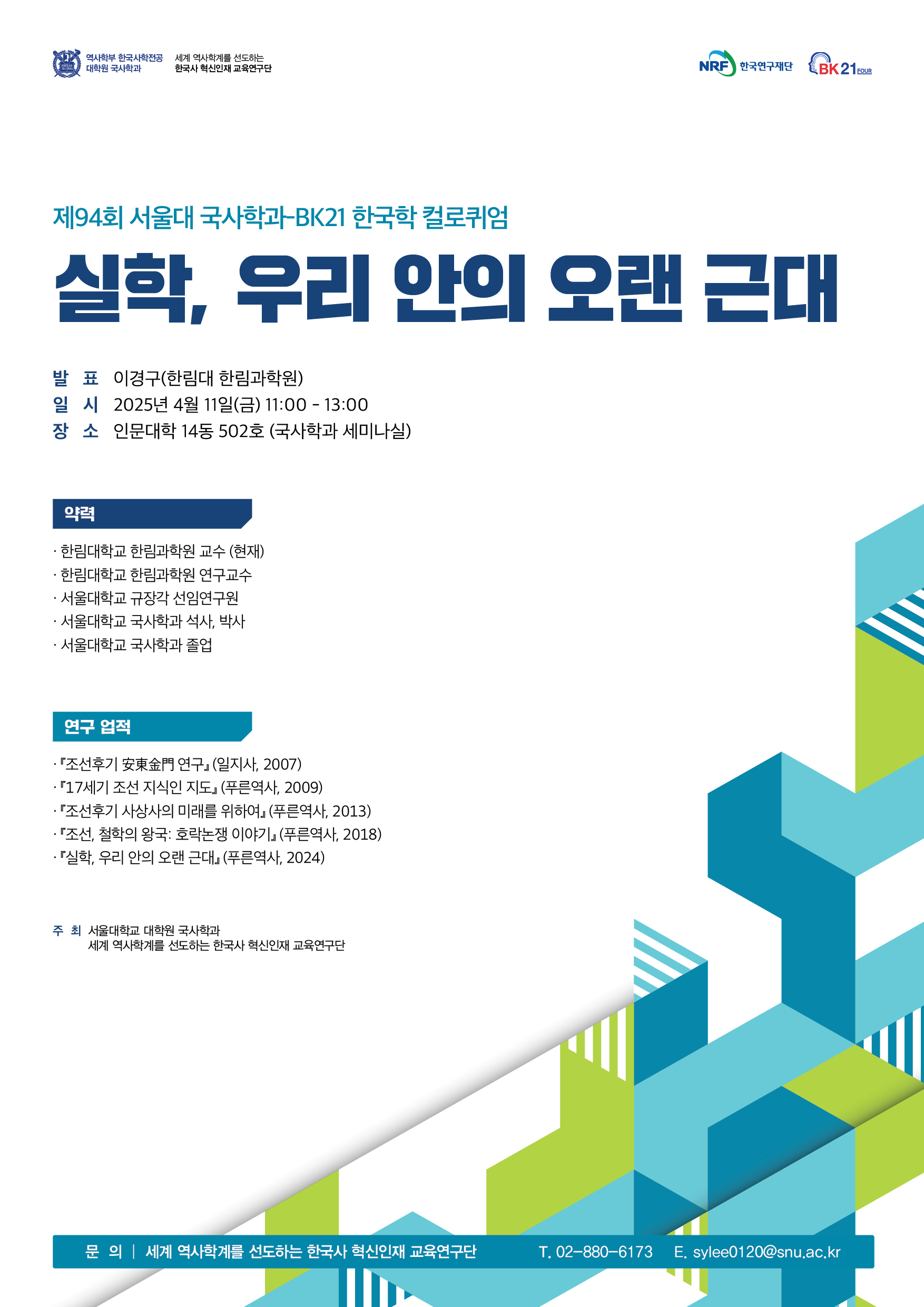 역사학부 한국사학전공
대학원 국사학과

세계 역사학계를 선도하는
한국사 혁신인재 교육연구단

NRF 한국연구재단

BK21 FOUR

제94회 서울대 국사학과-BK21 한국학 컬로퀴엄

실학, 우리 안의 오랜 근대

발 표 이경구(한림대 한림과학원)
일 시 2025년 4월 11일(금) 11:00 - 13:00
장 소 인문대학 14동 502호 (국사학과 세미나실)

약력

· 한림대학교 한림과학원 교수 (현재)
· 한림대학교 한림과학원 연구교수
· 서울대학교 규장각 선임연구원
· 서울대학교 국사학과 석사, 박사
· 서울대학교 국사학과 졸업

연구 업적

· 『조선후기 安東金門 연구』 (일지사, 2007)
· 『17세기 조선 지식인 지도』 (푸른역사, 2009)
· 『조선후기 사상사의 미래를 위하여』 (푸른역사, 2013)
· 『조선, 철학의 왕국: 호락논쟁 이야기』 (푸른역사, 2018)
· 『실학, 우리 안의 오랜 근대』 (푸른역사, 2024)

주 최 서울대학교 대학원 국사학과
세계 역사학계를 선도하는 한국사 혁신인재 교육연구단

문 의 | 세계 역사학계를 선도하는 한국사 혁신인재 교육연구단 T. 02-880-6173 E. sylee0120@snu.ac.kr